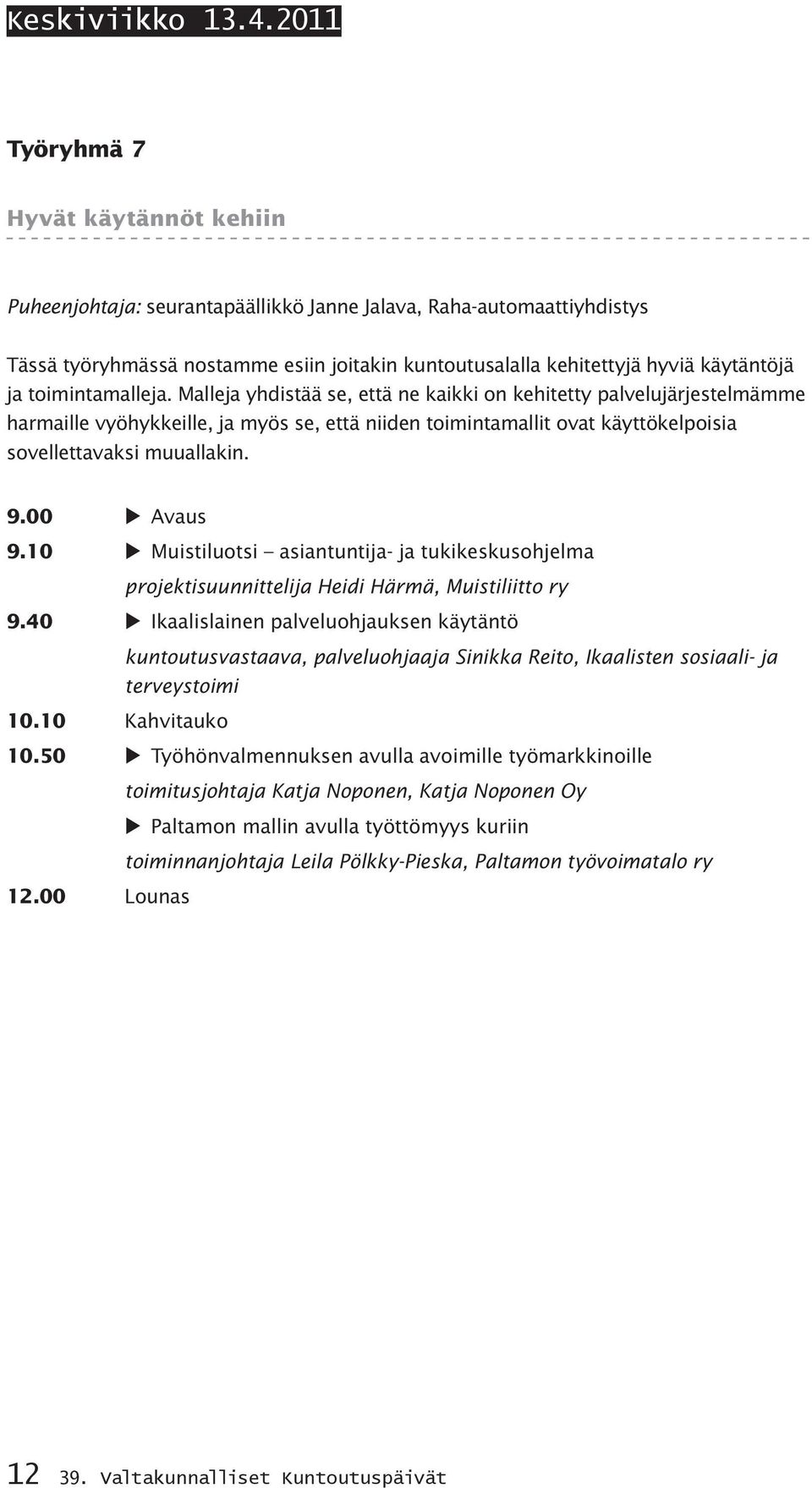 Keskiviikko 13.4.2011

Työryhmä 7

Hyvät käytännöt kehiin

Puheenjohtaja: seurantapäällikkö Janne Jalava, Raha-automaattiyhdistys

Tässä työryhmässä nostamme esiin joitakin kuntoutusalalla kehitettyjä hyviä käytäntöjä ja toimintamalleja. Malleja yhdistää se, että ne kaikki on kehitetty palvelujärjestelmämme harmaille vyöhykkeille, ja myös se, että niiden toimintamallit ovat käyttökelpoisia sovellettavaksi muuallakin.

9.00 ▶ Avaus

9.10 ▶ Muistiluotsi – asiantuntija- ja tukikeskusohjelma
projektisuunnittelija Heidi Härmä, Muistiliitto ry

9.40 ▶ Ikaalislainen palveluohjauksen käytäntö
kuntoutusvastaava, palveluohjaaja Sinikka Reito, Ikaalisten sosiaali- ja terveystoimi

10.10 Kahvitauko

10.50 ▶ Työhönvalmennuksen avulla avoimille työmarkkinoille
toimitusjohtaja Katja Noponen, Katja Noponen Oy
▶ Paltamon mallin avulla työttömyys kuriin
toiminnanjohtaja Leila Pölkky-Pieska, Paltamon työvoimatalo ry

12.00 Lounas

12 39. Valtakunnalliset Kuntoutuspäivät